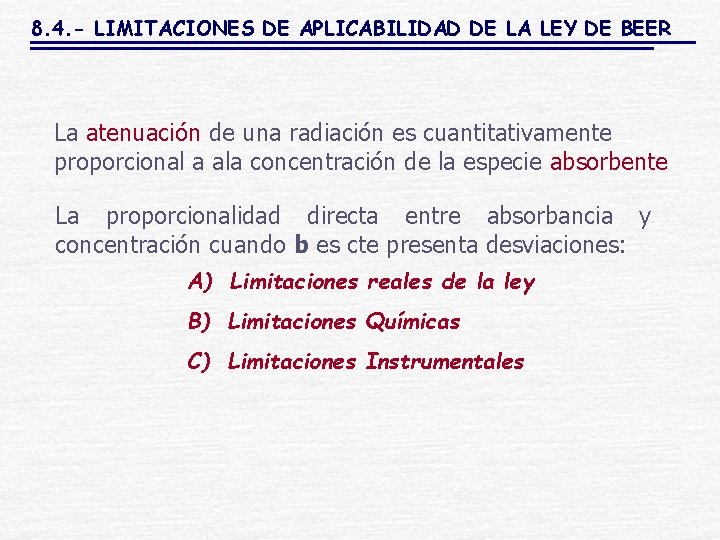 8.4.- LIMITACIONES DE APLICABILIDAD DE LA LEY DE BEER

La atenuación de una radiación es cuantitativamente proporcional a ala concentración de la especie absorbente

La proporcionalidad directa entre absorbancia y concentración cuando b es cte presenta desviaciones:

A) Limitaciones reales de la ley

B) Limitaciones Químicas

C) Limitaciones Instrumentales